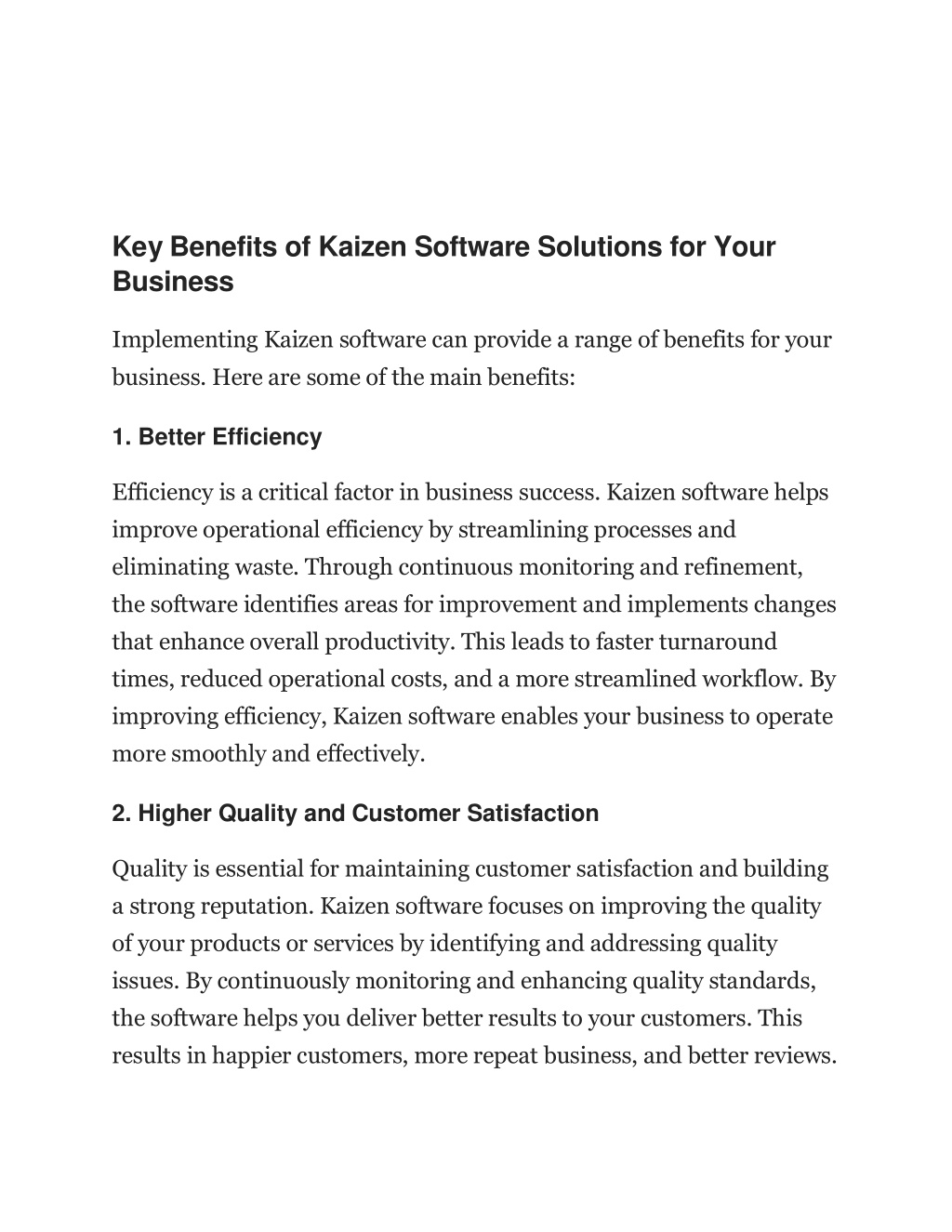 Key Benefits of Kaizen Software Solutions for Your Business

Implementing Kaizen software can provide a range of benefits for your business. Here are some of the main benefits:

1. Better Efficiency

Efficiency is a critical factor in business success. Kaizen software helps improve operational efficiency by streamlining processes and eliminating waste. Through continuous monitoring and refinement, the software identifies areas for improvement and implements changes that enhance overall productivity. This leads to faster turnaround times, reduced operational costs, and a more streamlined workflow. By improving efficiency, Kaizen software enables your business to operate more smoothly and effectively.

2. Higher Quality and Customer Satisfaction

Quality is essential for maintaining customer satisfaction and building a strong reputation. Kaizen software focuses on improving the quality of your products or services by identifying and addressing quality issues. By continuously monitoring and enhancing quality standards, the software helps you deliver better results to your customers. This results in happier customers, more repeat business, and better reviews.